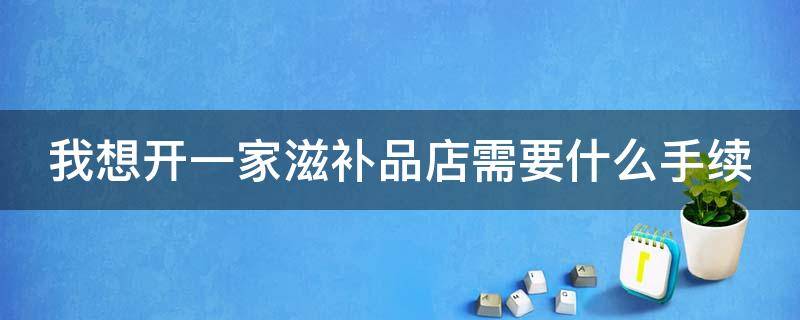 我想开一家滋补品店需要什么手续